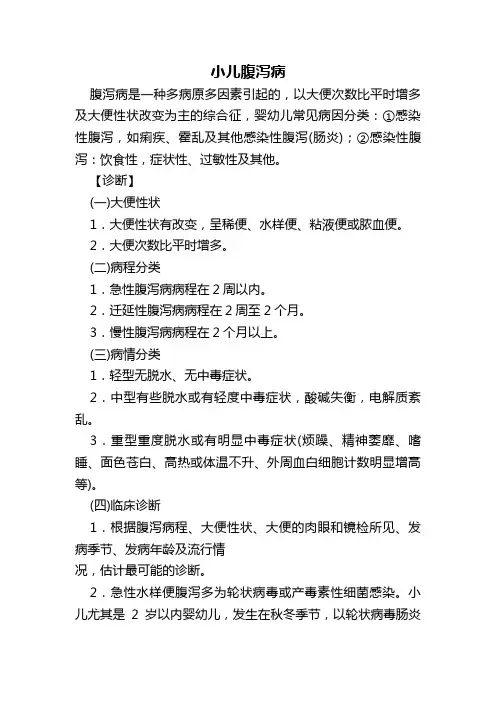 小儿腹泻病

腹泻病是一种多病原多因素引起的，以大便次数比平时增多及大便性状改变为主的综合征，婴幼儿常见病因分类：①感染性腹泻，如痢疾、霍乱及其他感染性腹泻(肠炎)；②感染性腹泻：饮食性，症状性、过敏性及其他。

【诊断】

(一)大便性状

1．大便性状有改变，呈稀便、水样便、粘液便或脓血便。

2．大便次数比平时增多。

(二)病程分类

1．急性腹泻病病程在 2 周以内。

2．迁延性腹泻病病程在 2 周至 2 个月。

3．慢性腹泻病病程在 2 个月以上。

(三)病情分类

1．轻型无脱水、无中毒症状。

2．中型有些脱水或有轻度中毒症状，酸碱失衡，电解质紊乱。

3．重型重度脱水或有明显中毒症状(烦躁、精神萎靡、嗜睡、面色苍白、高热或体温不升、外周血白细胞计数明显增高等)。

(四)临床诊断

1．根据腹泻病程、大便性状、大便的肉眼和镜检所见、发病季节、发病年龄及流行情况，估计最可能的诊断。

2．急性水样便腹泻多为轮状病毒或产毒素性细菌感染。小儿尤其是 2 岁以内婴幼儿，发生在秋冬季节，以轮状病毒肠炎